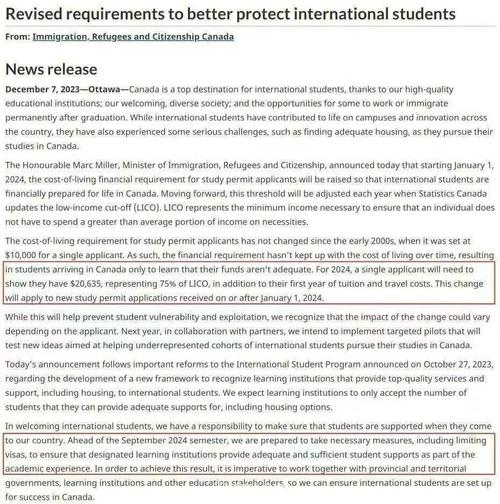 Revised requirements to better protect international students

From: Immigration, Refugees and Citizenship Canada

News release

December 7, 2023—Ottawa—Canada is a top destination for international students, thanks to our high-quality educational institutions; our welcoming, diverse society; and the opportunities for some to work or immigrate permanently after graduation. While international students have contributed to life on campuses and innovation across the country, they have also experienced some serious challenges, such as finding adequate housing, as they pursue their studies in Canada.

The Honourable Marc Miller, Minister of Immigration, Refugees and Citizenship, announced today that starting January 1, 2024, the cost-of-living financial requirement for study permit applicants will be raised so that international students are financially prepared for life in Canada. Moving forward, this threshold will be adjusted each year when Statistics Canada updates the low-income cut-off (LICO). LICO represents the minimum income necessary to ensure that an individual does not have to spend a greater than average portion of income on necessities.

The cost-of-living requirement for study permit applicants has not changed since the early 2000s, when it was set at $10,000 for a single applicant. As such, the financial requirement hasn't kept up with the cost of living over time, resulting in students arriving in Canada only to learn that their funds aren't adequate. For 2024, a single applicant will need to show they have $20,635, representing 75% of LICO, in addition to their first year of tuition and travel costs. This change will apply to new study permit applications received on or after January 1, 2024.

While this will help prevent student vulnerability and exploitation, we recognize that the impact of the change could vary depending on the applicant. Next year, in collaboration with partners, we intend to implement targeted pilots that will test new ideas aimed at helping underrepresented cohorts of international students pursue their studies in Canada.

Today's announcement follows important reforms to the International Student Program announced on October 27, 2023, regarding the development of a new framework to recognize learning institutions that provide top-quality services and support, including housing, to international students. We expect learning institutions to only accept the number of students that they can provide adequate supports for, including housing options.

In welcoming international students, we have a responsibility to make sure that students are supported when they come to our country. Ahead of the September 2024 semester, we are prepared to take necessary measures, including limiting visas, to ensure that designated learning institutions provide adequate and sufficient student supports as part of the academic experience. In order to achieve this result, it is imperative to work together with provincial and territorial governments, learning institutions and other education stakeholders, so we can ensure international students are set up for success in Canada.